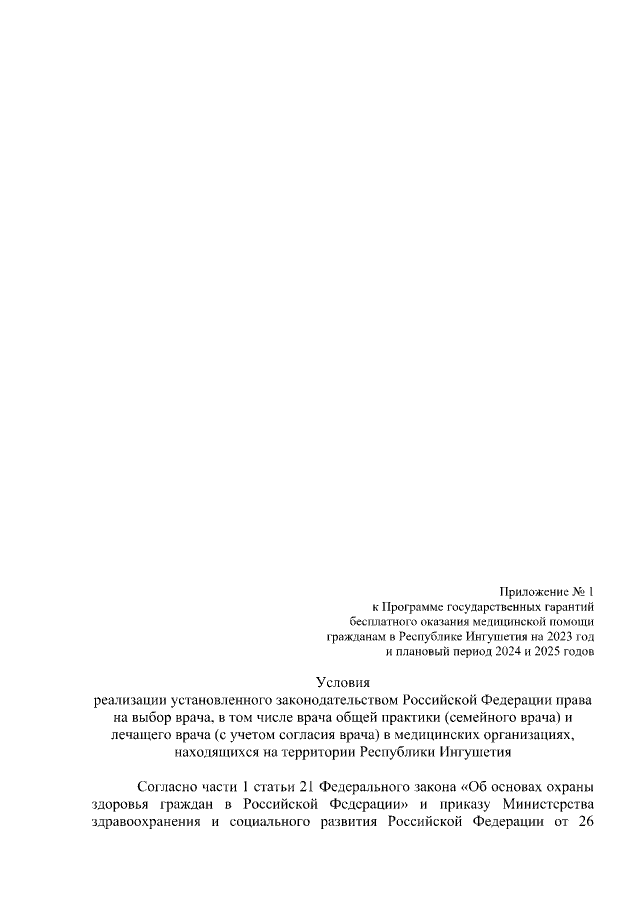 Приложение № 1
к Программе государственных гарантий
бесплатного оказания медицинской помощи
гражданам в Республике Ингушетия на 2023 год
и плановый период 2024 и 2025 годов

Условия
реализации установленного законодательством Российской Федерации права на выбор врача, в том числе врача общей практики (семейного врача) и лечащего врача (с учетом согласия врача) в медицинских организациях, находящихся на территории Республики Ингушетия

Согласно части 1 статьи 21 Федерального закона «Об основах охраны здоровья граждан в Российской Федерации» и приказу Министерства здравоохранения и социального развития Российской Федерации от 26